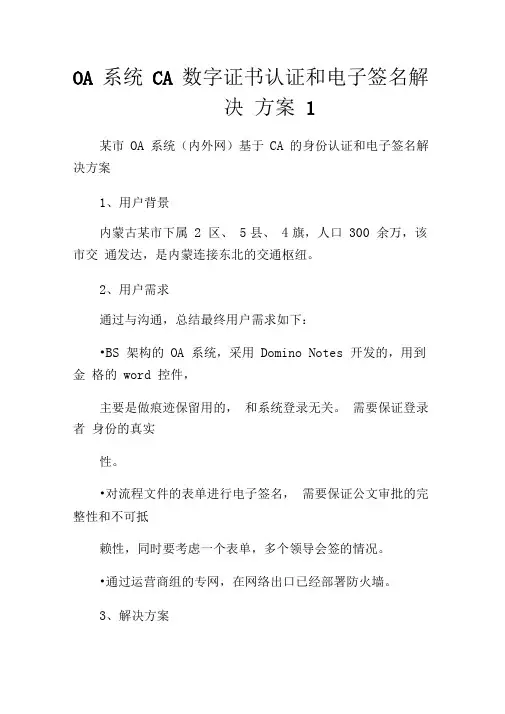 OA 系统 CA 数字证书认证和电子签名解决 方案 1

某市 OA 系统（内外网）基于 CA 的身份认证和电子签名解决方案

1、用户背景

内蒙古某市下属 2 区、 5 县、 4 旗，人口 300 余万，该市交 通发达，是内蒙连接东北的交通枢纽。

2、用户需求

通过与沟通，总结最终用户需求如下：

•BS 架构的 OA 系统，采用 Domino Notes 开发的，用到金 格的 word 控件，

主要是做痕迹保留用的， 和系统登录无关。 需要保证登录者 身份的真实

性。

•对流程文件的表单进行电子签名， 需要保证公文审批的完整性和不可抵

赖性，同时要考虑一个表单，多个领导会签的情况。

•通过运营商组的专网，在网络出口已经部署防火墙。

3、解决方案